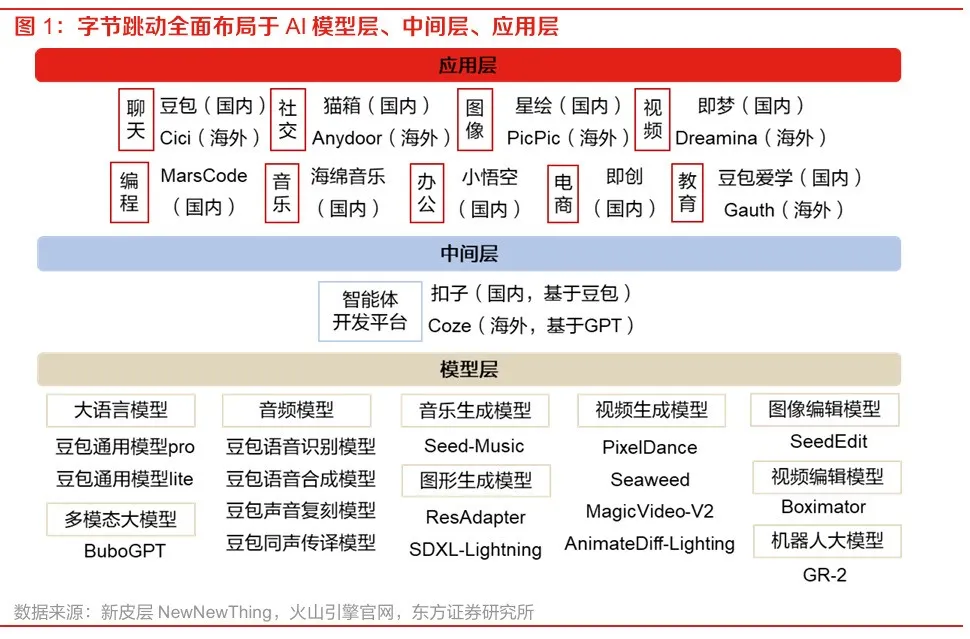 图 1：字节跳动全面布局于 AI 模型层、中间层、应用层

应用层

聊天 豆包（国内） Cici（海外）
社交 猫箱（国内） Anydoor（海外）
图像 星绘（国内） PicPic（海外）
视频 即梦（国内） Dreamina（海外）

编程 MarsCode（国内）
音乐 海绵音乐（国内）
办公 小悟空（国内）
电商 即创（国内）
教育 豆包爱学（国内） Gauth（海外）

中间层

智能体开发平台 扣子（国内，基于豆包） Coze（海外，基于GPT）

模型层

大语言模型
豆包通用模型pro
豆包通用模型lite

多模态大模型
BuboGPT

音频模型
豆包语音识别模型
豆包语音合成模型
豆包声音复刻模型
豆包同声传译模型

音乐生成模型
Seed-Music

图形生成模型
ResAdapter
SDXL-Lightning

视频生成模型
PixelDance
Seaweed
MagicVideo-V2
AnimateDiff-Lighting

图像编辑模型
SeedEdit

视频编辑模型
Boximator

机器人大模型
GR-2

数据来源：新皮层 NewNewThing，火山引擎官网，东方证券研究所